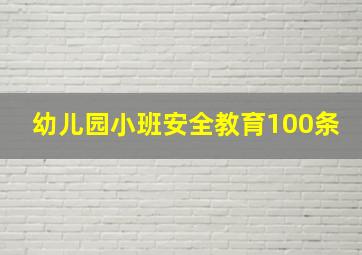 幼儿园小班安全教育100条